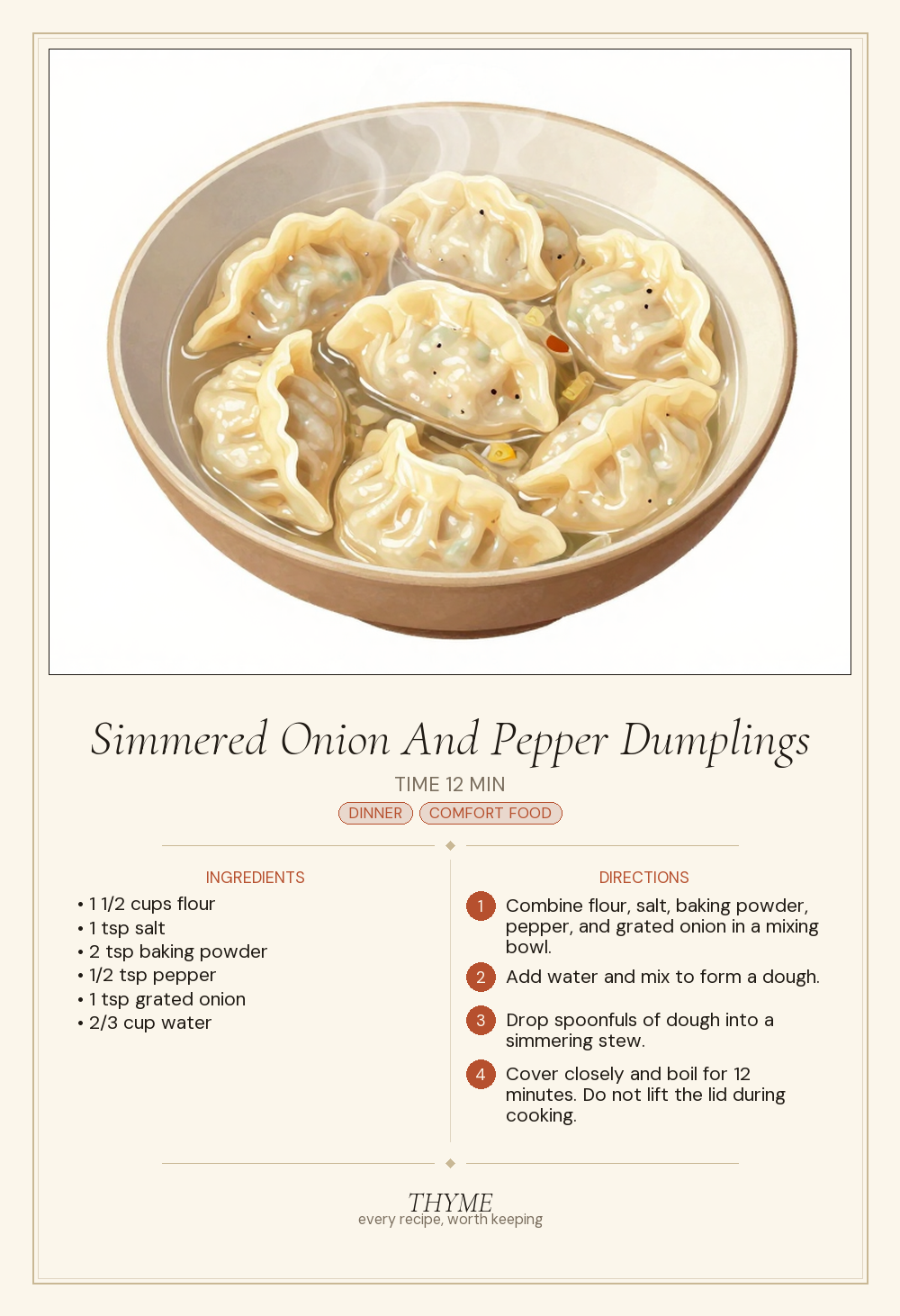 Simmered Onion And Pepper Dumplings

TIME 12 MIN

DINNER COMFORT FOOD

INGREDIENTS

• 1 1/2 cups flour
• 1 tsp salt
• 2 tsp baking powder
• 1/2 tsp pepper
• 1 tsp grated onion
• 2/3 cup water

DIRECTIONS

1 Combine flour, salt, baking powder, pepper, and grated onion in a mixing bowl.

2 Add water and mix to form a dough.

3 Drop spoonfuls of dough into a simmering stew.

4 Cover closely and boil for 12 minutes. Do not lift the lid during cooking.

THYME
every recipe, worth keeping